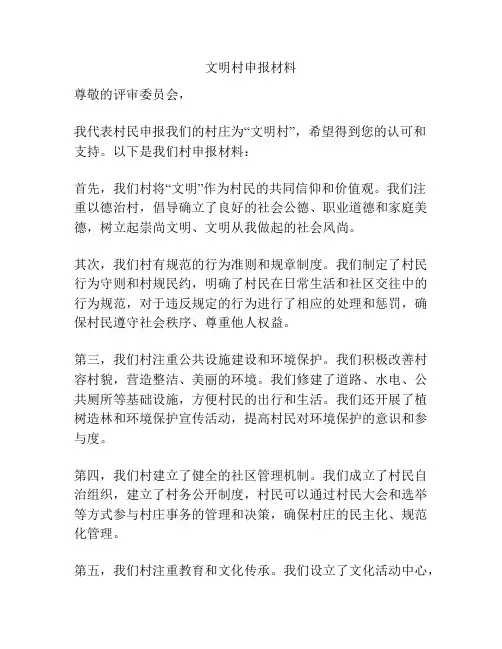 文明村申报材料

尊敬的评审委员会，

我代表村民申报我们的村庄为“文明村”，希望得到您的认可和支持。以下是我们村申报材料：

首先，我们村将“文明”作为村民的共同信仰和价值观。我们注重以德治村，倡导确立了良好的社会公德、职业道德和家庭美德，树立起崇尚文明、文明从我做起的社会风尚。

其次，我们村有规范的行为准则和规章制度。我们制定了村民行为守则和村规民约，明确了村民在日常生活和社区交往中的行为规范，对于违反规定的行为进行了相应的处理和惩罚，确保村民遵守社会秩序、尊重他人权益。

第三，我们村注重公共设施建设和环境保护。我们积极改善村容村貌，营造整洁、美丽的环境。我们修建了道路、水电、公共厕所等基础设施，方便村民的出行和生活。我们还开展了植树造林和环境保护宣传活动，提高村民对环境保护的意识和参与度。

第四，我们村建立了健全的社区管理机制。我们成立了村民自治组织，建立了村务公开制度，村民可以通过村民大会和选举等方式参与村庄事务的管理和决策，确保村庄的民主化、规范化管理。

第五，我们村注重教育和文化传承。我们设立了文化活动中心，